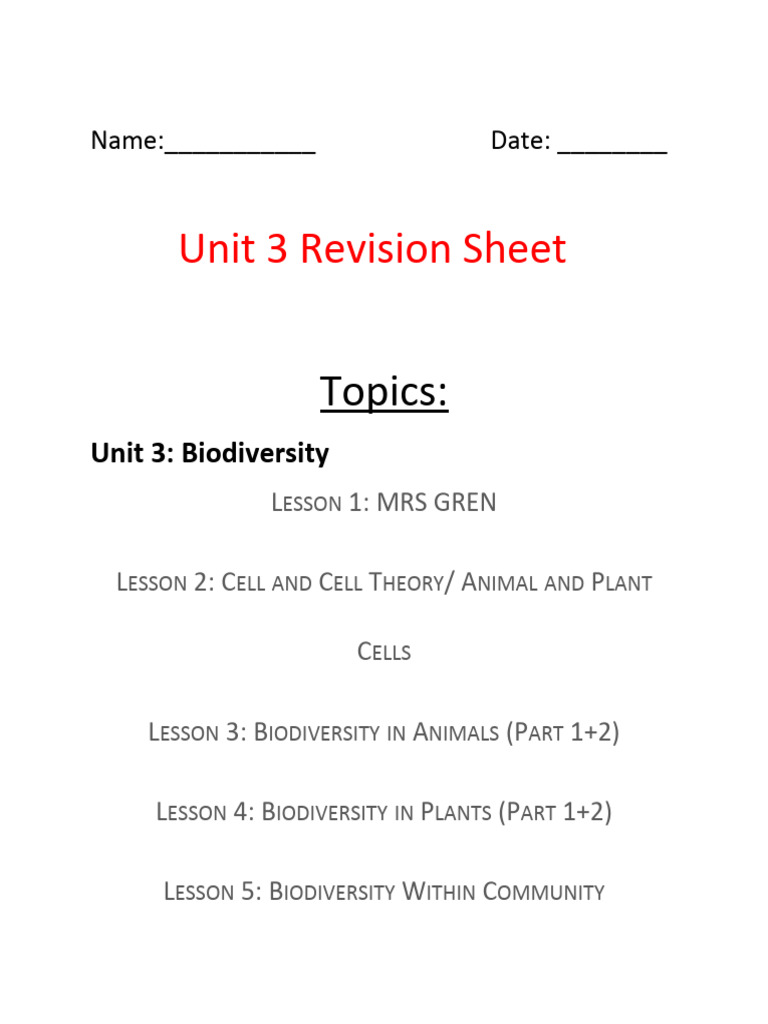 Name:___________ Date: ________

Unit 3 Revision Sheet

Topics:

Unit 3: Biodiversity

Lesson 1: MRS GREN

Lesson 2: Cell and Cell Theory/ Animal and Plant Cells

Lesson 3: Biodiversity in Animals (Part 1+2)

Lesson 4: Biodiversity in Plants (Part 1+2)

Lesson 5: Biodiversity Within Community